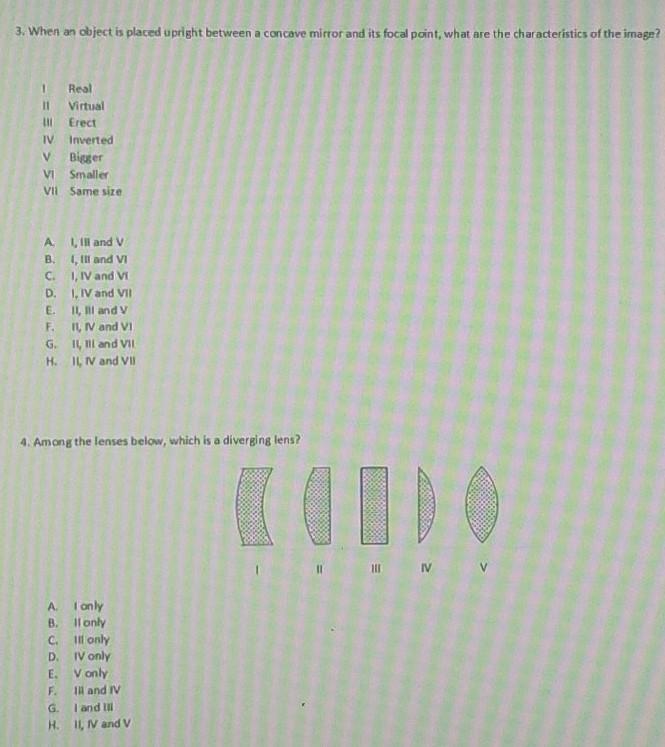 3. When an object is placed upright between a concave mirror and its focal point, what are the characteristics of the image?

I Real
II Virtual
III Erect
IV Inverted
V Bigger
VI Smaller
VII Same size

A. I, III and V
B. I, III and VI
C. I, IV and VI
D. I, IV and VII
E. II, III and V
F. II, IV and VI
G. II, III and VII
H. II, IV and VII

4. Among the lenses below, which is a diverging lens?

I II III IV V

A. I only
B. II only
C. III only
D. IV only
E. V only
F. III and IV
G. I and III
H. II, IV and V